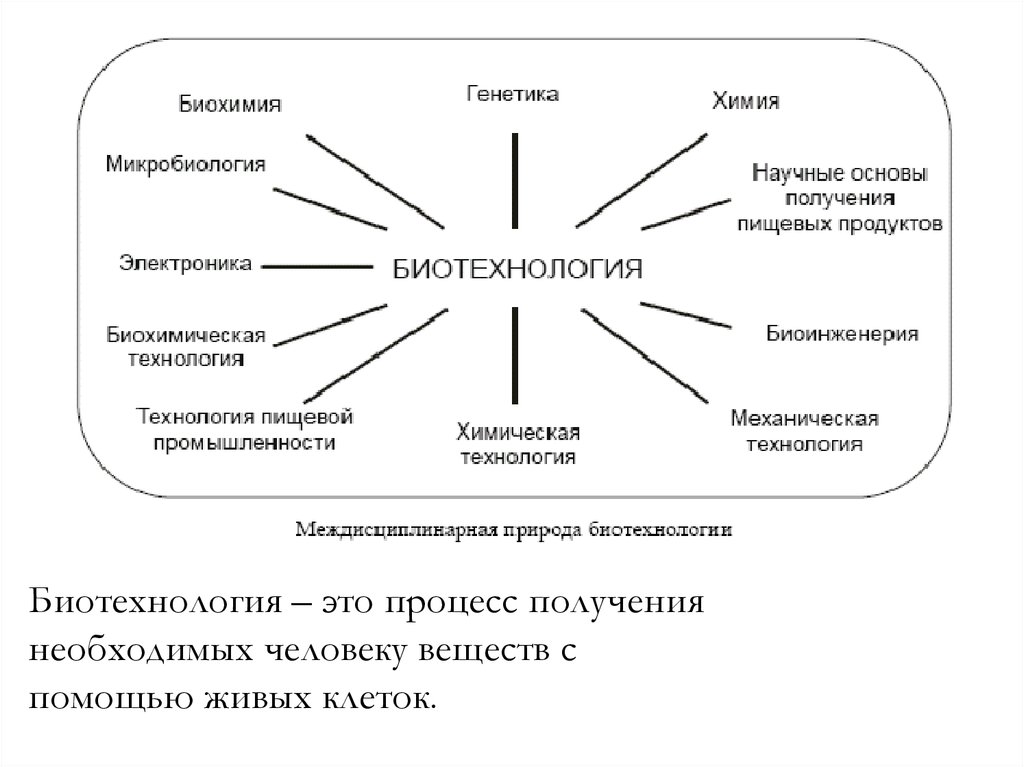 Биохимия

Генетика

Химия

Микробиология

Научные основы получения пищевых продуктов

Электроника

БИОТЕХНОЛОГИЯ

Биохимическая технология

Биоинженерия

Технология пищевой промышленности

Химическая технология

Механическая технология

Междисциплинарная природа биотехнологии

Биотехнология – это процесс получения необходимых человеку веществ с помощью живых клеток.